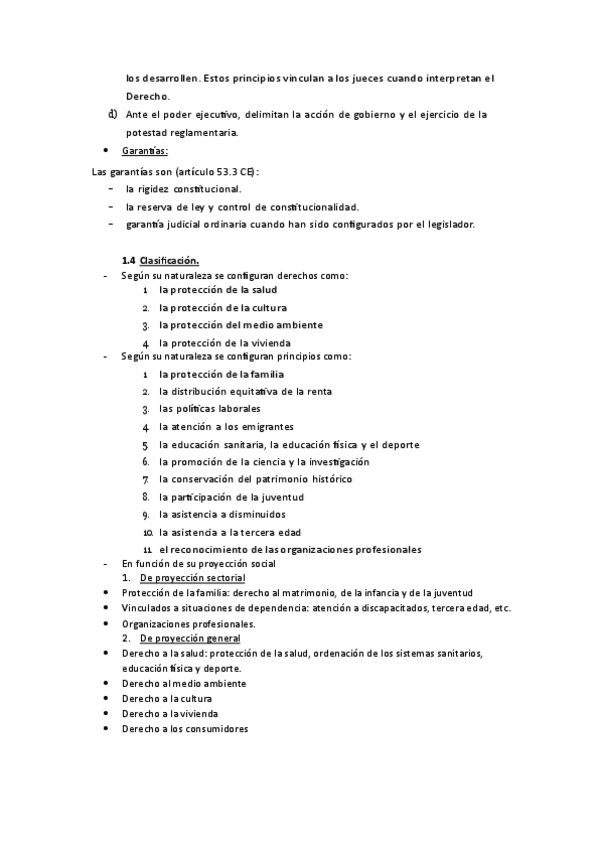 los desarrollen. Estos principios vinculan a los jueces cuando interpretan el Derecho.

d) Ante el poder ejecutivo, delimitan la acción de gobierno y el ejercicio de la potestad reglamentaria.

• Garantías:

Las garantías son (artículo 53.3 CE):
- la rigidez constitucional.
- la reserva de ley y control de constitucionalidad.
- garantía judicial ordinaria cuando han sido configurados por el legislador.

1.4 Clasificación.
- Según su naturaleza se configuran derechos como:
1. la protección de la salud
2. la protección de la cultura
3. la protección del medio ambiente
4. la protección de la vivienda
- Según su naturaleza se configuran principios como:
1. la protección de la familia
2. la distribución equitativa de la renta
3. las políticas laborales
4. la atención a los emigrantes
5. la educación sanitaria, la educación física y el deporte
6. la promoción de la ciencia y la investigación
7. la conservación del patrimonio histórico
8. la participación de la juventud
9. la asistencia a disminuidos
10. la asistencia a la tercera edad
11. el reconocimiento de las organizaciones profesionales
- En función de su proyección social
1. De proyección sectorial
• Protección de la familia: derecho al matrimonio, de la infancia y de la juventud
• Vinculados a situaciones de dependencia: atención a discapacitados, tercera edad, etc.
• Organizaciones profesionales.
2. De proyección general
• Derecho a la salud: protección de la salud, ordenación de los sistemas sanitarios, educación física y deporte.
• Derecho al medio ambiente
• Derecho a la cultura
• Derecho a la vivienda
• Derecho a los consumidores